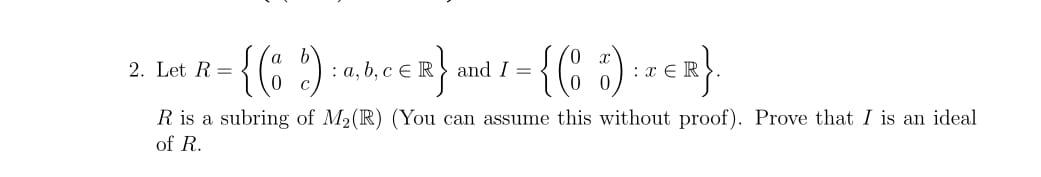 2. Let $R = \left\{ \begin{pmatrix} a & b \\ 0 & c \end{pmatrix} : a, b, c \in \mathbb{R} \right\}$ and $I = \left\{ \begin{pmatrix} 0 & x \\ 0 & 0 \end{pmatrix} : x \in \mathbb{R} \right\}$.

$R$ is a subring of $M_2(\mathbb{R})$ (You can assume this without proof). Prove that $I$ is an ideal of $R$.